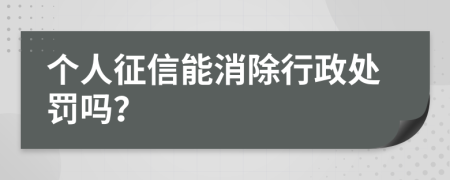 个人征信能消除行政处罚吗？